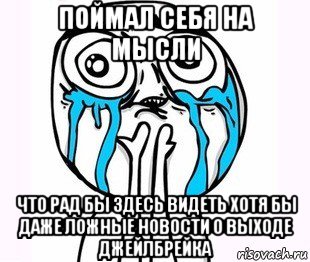 ПОЙМАЛ СЕБЯ НА МЫСЛИ

ЧТО РАД БЫ ЗДЕСЬ ВИДЕТЬ ХОТЯ БЫ ДАЖЕ ЛОЖНЫЕ НОВОСТИ О ВЫХОДЕ ДЖЕЙЛБРЕЙКА

risovach.ru